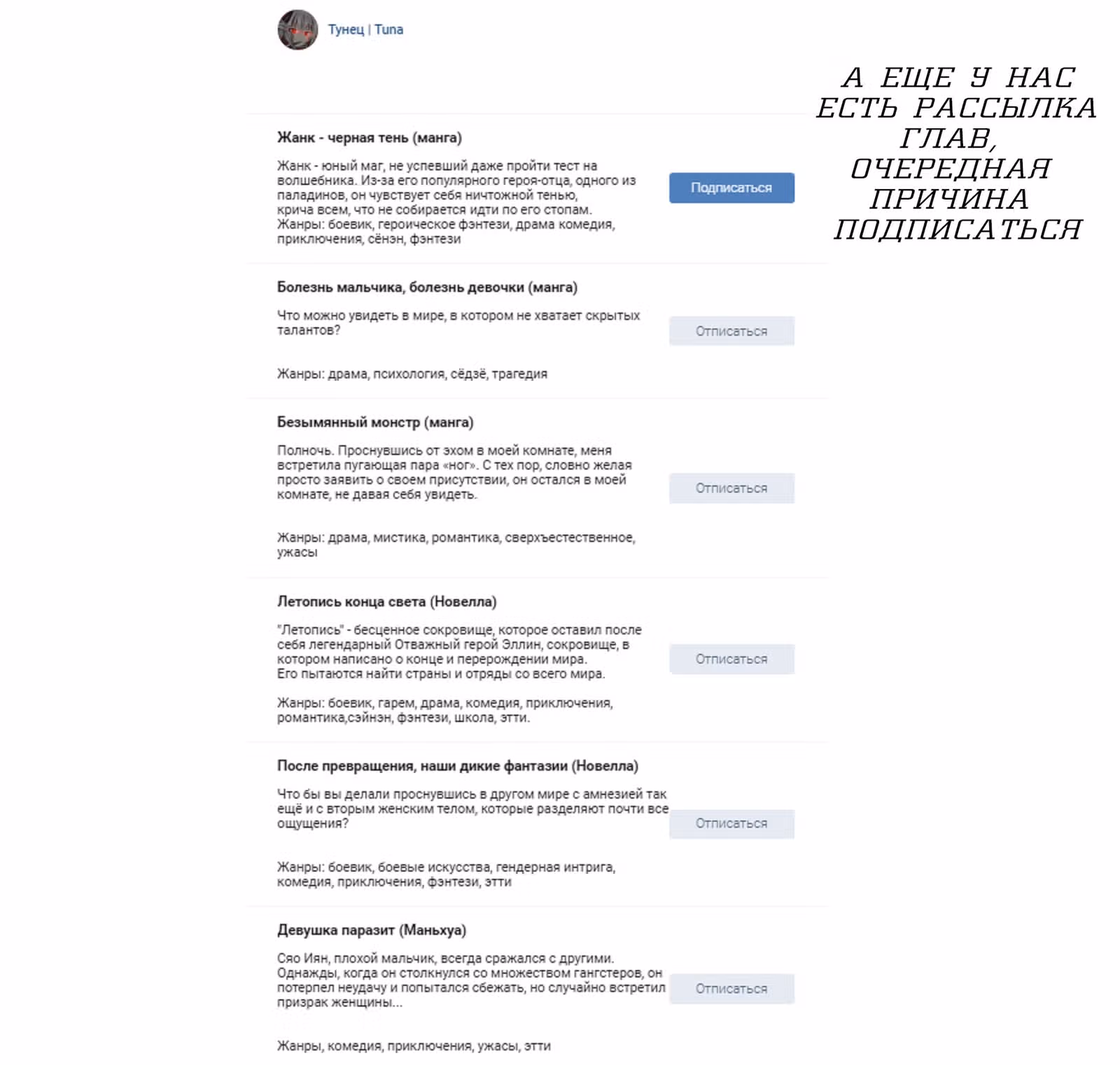 Тунец | Tuna

А ЕЩЕ У НАС ЕСТЬ РАССЫЛКА ГЛАВ, ОЧЕРЕДНАЯ ПРИЧИНА ПОДПИСАТЬСЯ

Жанк - черная тень (манга)

Жанк - юный маг, не успевший даже пройти тест на волшебника. Из-за его популярного героя-отца, одного из паладинов, он чувствует себя ничтожной тенью, крича всем, что не собирается идти по его стопам.
Жанры: боевик, героическое фэнтези, драма комедия, приключения, сёнэн, фэнтези

Подписаться

Болезнь мальчика, болезнь девочки (манга)

Что можно увидеть в мире, в котором не хватает скрытых талантов?

Жанры: драма, психология, сёдзё, трагедия

Отписаться

Безымянный монстр (манга)

Полночь. Проснувшись от эхом в моей комнате, меня встретила пугающая пара «ног». С тех пор, словно желая просто заявить о своем присутствии, он остался в моей комнате, не давая себя увидеть.

Жанры: драма, мистика, романтика, сверхъестественное, ужасы

Отписаться

Летопись конца света (Новелла)

"Летопись" - бесценное сокровище, которое оставил после себя легендарный Отважный герой Эллин, сокровище, в котором написано о конце и перерождении мира.
Его пытаются найти страны и отряды со всего мира.

Жанры: боевик, гарем, драма, комедия, приключения, романтика,сэйнэн, фэнтези, школа, этти.

Отписаться

После превращения, наши дикие фантазии (Новелла)

Что бы вы делали проснувшись в другом мире с амнезией так ещё и с вторым женским телом, которые разделяют почти все ощущения?

Жанры: боевик, боевые искусства, гендерная интрига, комедия, приключения, фэнтези, этти

Отписаться

Девушка паразит (Маньхуа)

Сяо Иян, плохой мальчик, всегда сражался с другими. Однажды, когда он столкнулся со множеством гангстеров, он потерпел неудачу и попытался сбежать, но случайно встретил призрак женщины...

Жанры, комедия, приключения, ужасы, этти

Отписаться